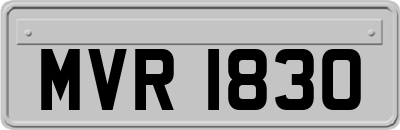 MVR 1830